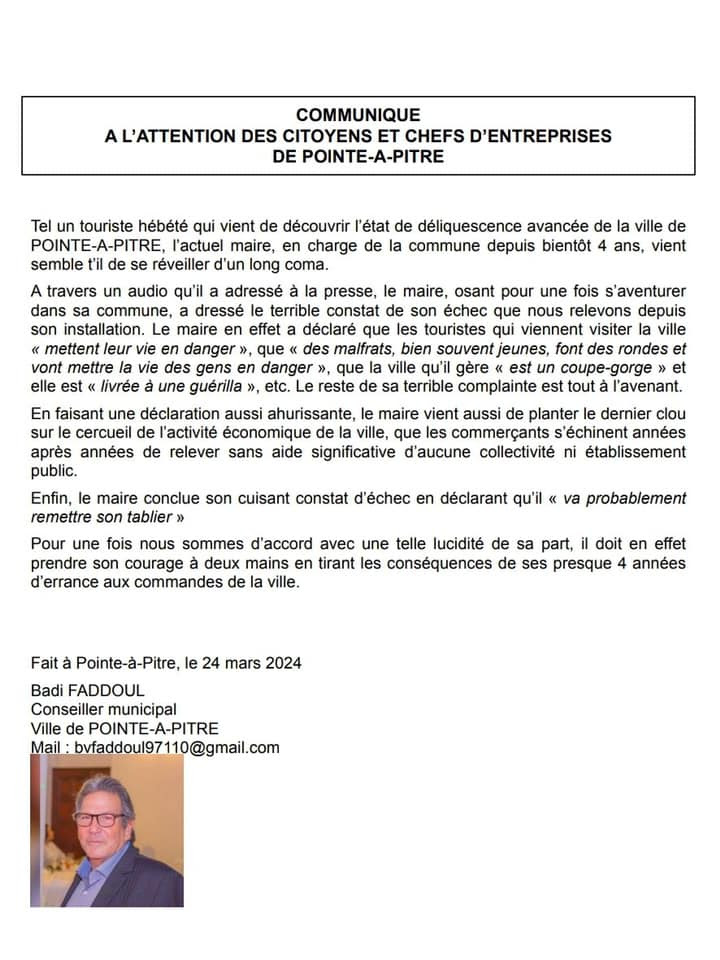 COMMUNIQUE
A L'ATTENTION DES CITOYENS ET CHEFS D'ENTREPRISES
DE POINTE-A-PITRE

Tel un touriste hébété qui vient de découvrir l'état de déliquescence avancée de la ville de POINTE-A-PITRE, l'actuel maire, en charge de la commune depuis bientôt 4 ans, vient semble t'il de se réveiller d'un long coma.

A travers un audio qu'il a adressé à la presse, le maire, osant pour une fois s'aventurer dans sa commune, a dressé le terrible constat de son échec que nous relevons depuis son installation. Le maire en effet a déclaré que les touristes qui viennent visiter la ville « mettent leur vie en danger », que « des malfrats, bien souvent jeunes, font des rondes et vont mettre la vie des gens en danger », que la ville qu'il gère « est un coupe-gorge » et elle est « livrée à une guérilla », etc. Le reste de sa terrible complainte est tout à l'avenant.

En faisant une déclaration aussi ahurissante, le maire vient aussi de planter le dernier clou sur le cercueil de l'activité économique de la ville, que les commerçants s'échinent années après années de relever sans aide significative d'aucune collectivité ni établissement public.

Enfin, le maire conclue son cuisant constat d'échec en déclarant qu'il « va probablement remettre son tablier »

Pour une fois nous sommes d'accord avec une telle lucidité de sa part, il doit en effet prendre son courage à deux mains en tirant les conséquences de ses presque 4 années d'errance aux commandes de la ville.

Fait à Pointe-à-Pitre, le 24 mars 2024

Badi FADDOUL
Conseiller municipal
Ville de POINTE-A-PITRE
Mail : bvfaddoul97110@gmail.com